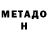 МЕТАДО
Н